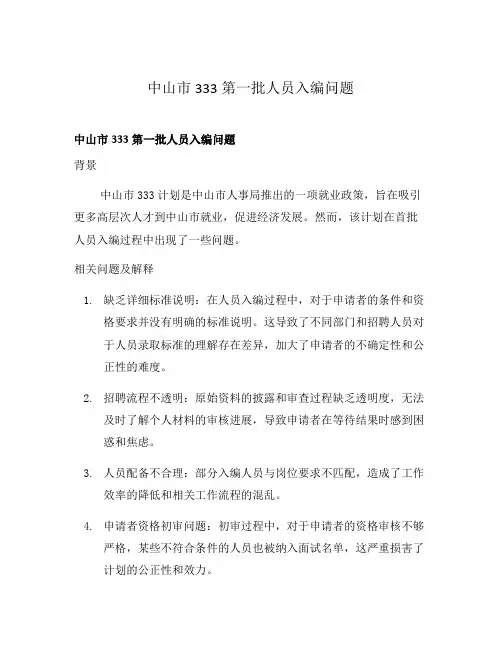 中山市 333 第一批人员入编问题

中山市 333 第一批人员入编问题

背景

中山市 333 计划是中山市人事局推出的一项就业政策，旨在吸引更多高层次人才到中山市就业，促进经济发展。然而，该计划在首批人员入编过程中出现了一些问题。

相关问题及解释

1. 缺乏详细标准说明：在人员入编过程中，对于申请者的条件和资格要求并没有明确的标准说明。这导致了不同部门和招聘人员对于人员录取标准的理解存在差异，加大了申请者的不确定性和公正性的难度。

2. 招聘流程不透明：原始资料的披露和审查过程缺乏透明度，无法及时了解个人材料的审核进展，导致申请者在等待结果时感到困惑和焦虑。

3. 人员配备不合理：部分入编人员与岗位要求不匹配，造成了工作效率的降低和相关工作流程的混乱。

4. 申请者资格初审问题：初审过程中，对于申请者的资格审核不够严格，某些不符合条件的人员也被纳入面试名单，这严重损害了计划的公正性和效力。